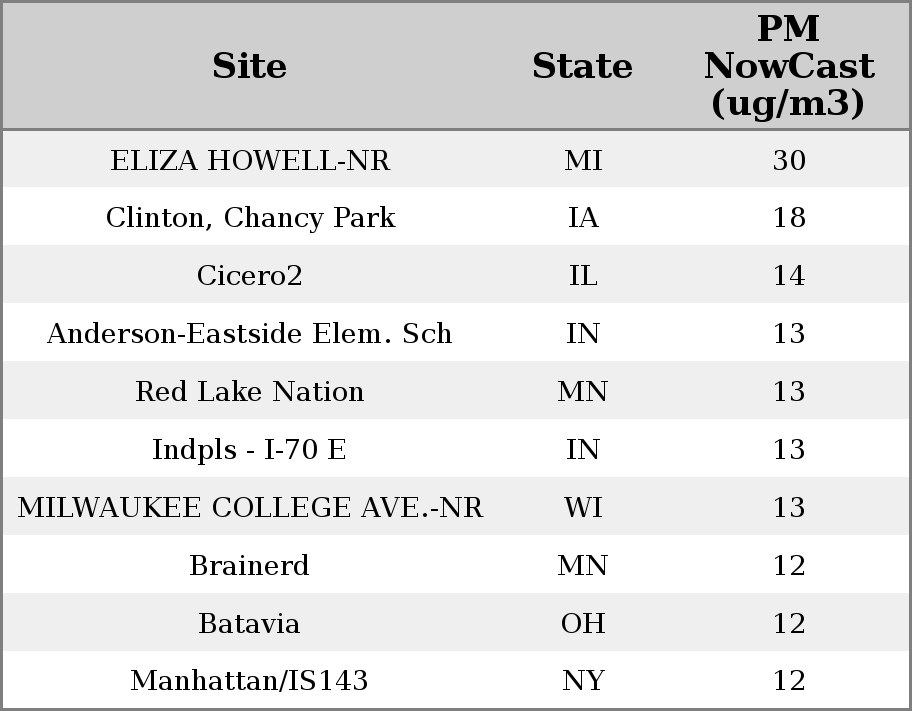 | Site | State | PM NowCast (ug/m3) |
|---|---|---|
| ELIZA HOWELL-NR | MI | 30 |
| Clinton, Chancy Park | IA | 18 |
| Cicero2 | IL | 14 |
| Anderson-Eastside Elem. Sch | IN | 13 |
| Red Lake Nation | MN | 13 |
| Indpls - I-70 E | IN | 13 |
| MILWAUKEE COLLEGE AVE.-NR | WI | 13 |
| Brainerd | MN | 12 |
| Batavia | OH | 12 |
| Manhattan/IS143 | NY | 12 |